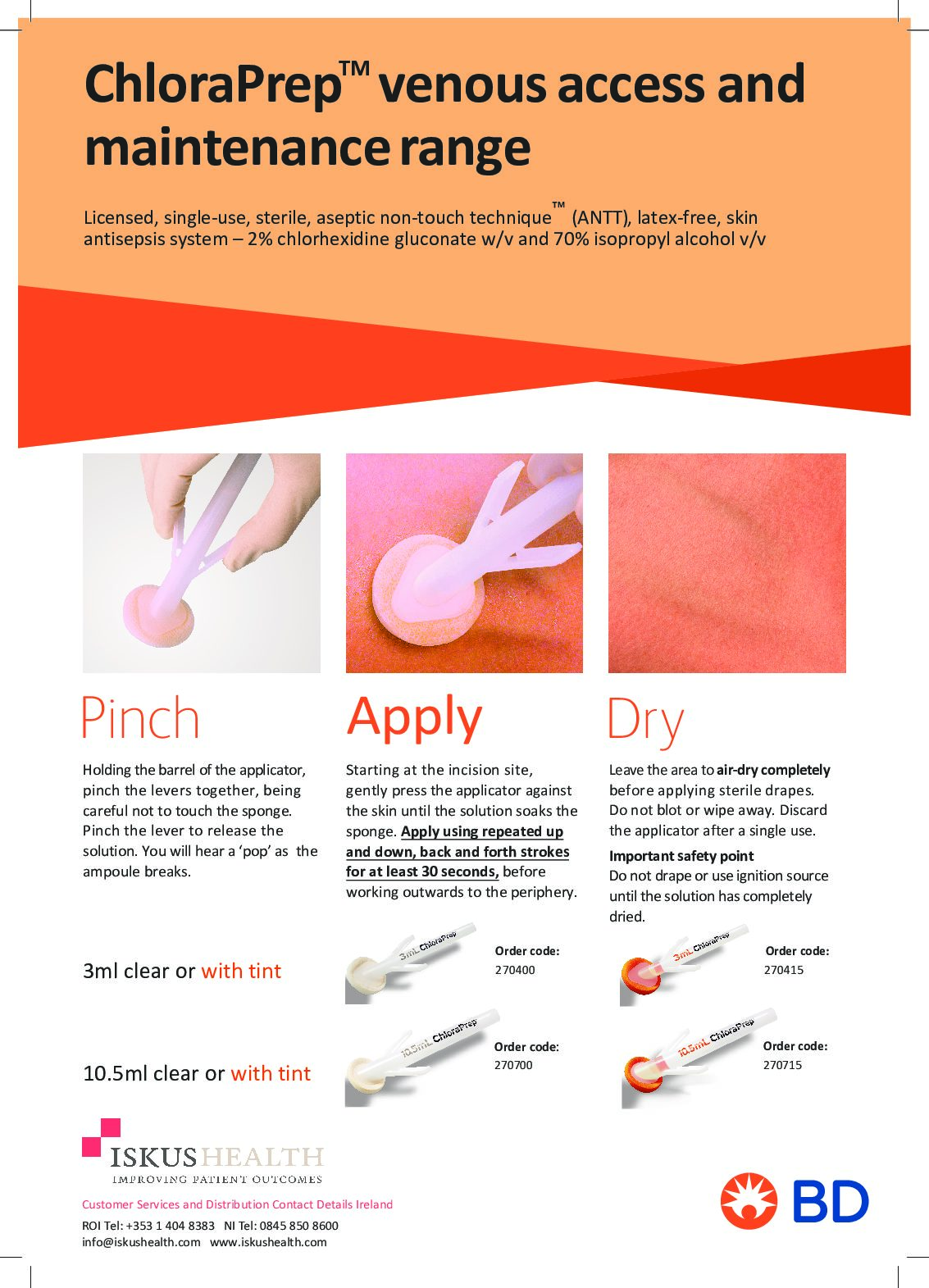 ChloraPrep™ venous access and maintenance range

Licensed, single-use, sterile, aseptic non-touch technique™ (ANTT), latex-free, skin antisepsis system – 2% chlorhexidine gluconate w/v and 70% isopropyl alcohol v/v

Pinch

Holding the barrel of the applicator, pinch the levers together, being careful not to touch the sponge. Pinch the lever to release the solution. You will hear a 'pop' as the ampoule breaks.

Apply

Starting at the incision site, gently press the applicator against the skin until the solution soaks the sponge. Apply using repeated up and down, back and forth strokes for at least 30 seconds, before working outwards to the periphery.

Dry

Leave the area to air-dry completely before applying sterile drapes. Do not blot or wipe away. Discard the applicator after a single use.

Important safety point
Do not drape or use ignition source until the solution has completely dried.

3ml clear or with tint

3mL ChloraPrep

Order code:
270400

3mL ChloraPrep

Order code:
270415

10.5ml clear or with tint

10.5mL ChloraPrep

Order code:
270700

10.5mL ChloraPrep

Order code:
270715

ISKUS HEALTH
IMPROVING PATIENT OUTCOMES

Customer Services and Distribution Contact Details Ireland
ROI Tel: +353 1 404 8383 NI Tel: 0845 850 8600
info@iskushealth.com www.iskushealth.com

BD